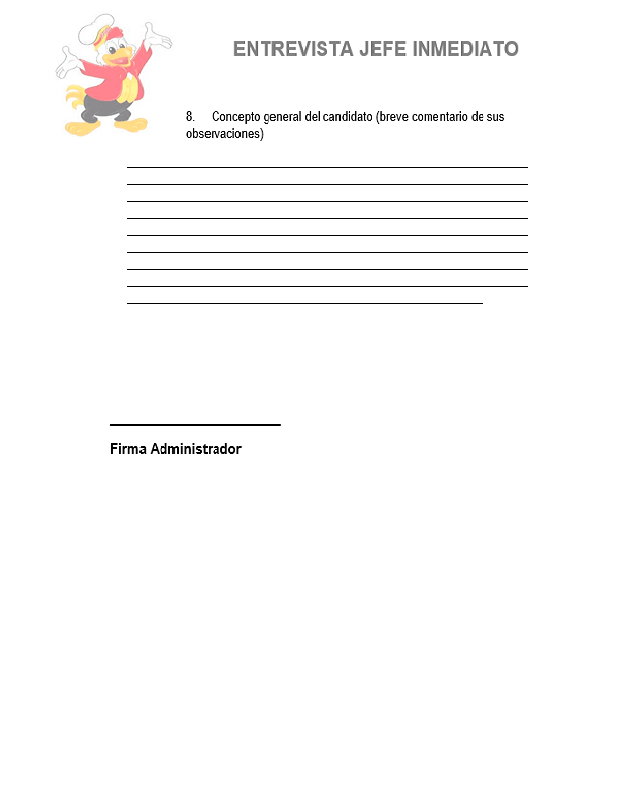 ENTREVISTA JEFE INMEDIATO

8. Concepto general del candidato (breve comentario de sus observaciones)

Firma Administrador